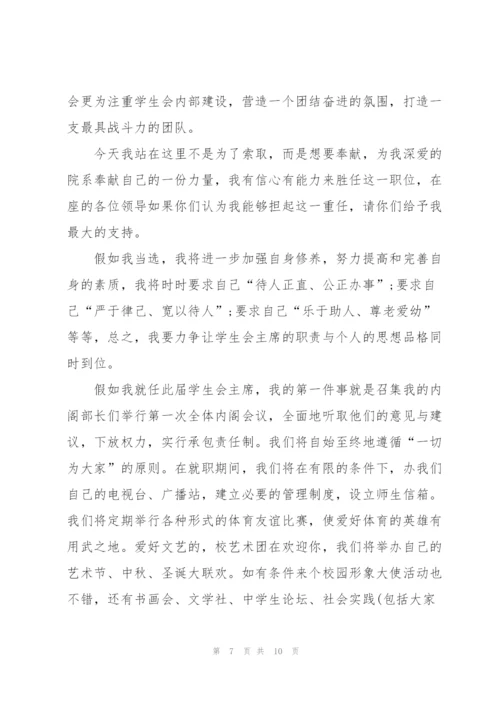 会更为注重学生会内部建设，营造一个团结奋进的氛围，打造一支最具战斗力的团队。

今天我站在这里不是为了索取，而是想要奉献，为我深爱的院系奉献自己的一份力量，我有信心有能力来胜任这一职位，在座的各位领导如果你们认为我能够担起这一重任，请你们给予我最大的支持。

假如我当选，我将进一步加强自身修养，努力提高和完善自身的素质，我将时时要求自己“待人正直、公正办事”；要求自己“严于律己、宽以待人”；要求自己“乐于助人、尊老爱幼”等等，总之，我要力争让学生会主席的职责与个人的思想品格同时到位。

假如我就任此届学生会主席，我的第一件事就是召集我的内阁部长们举行第一次全体内阁会议，全面地听取他们的意见与建议，下放权力，实行承包责任制。我们将自始至终地遵循“一切为大家”的原则。在就职期间，我们将在有限的条件下，办我们自己的电视台、广播站，建立必要的管理制度，设立师生信箱。我们将定期举行各种形式的体育友谊比赛，使爱好体育的英雄有用武之地。爱好文艺的，校艺术团在欢迎你，我们将举办自己的艺术节、中秋、圣诞大联欢。如有条件来个校园形象大使活动也不错，还有书画会、文学社、中学生论坛、社会实践(包括大家

第 7 页 共 10 页